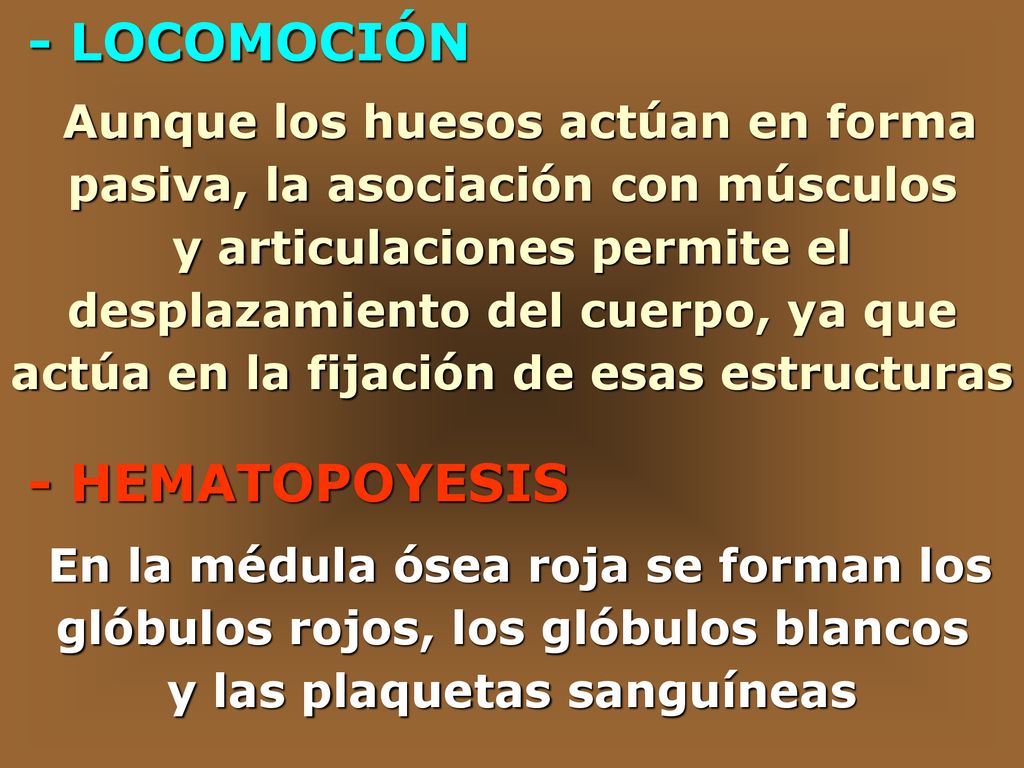 - LOCOMOCIÓN

Aunque los huesos actúan en forma pasiva, la asociación con músculos y articulaciones permite el desplazamiento del cuerpo, ya que actúa en la fijación de esas estructuras

- HEMATOPOYESIS

En la médula ósea roja se forman los glóbulos rojos, los glóbulos blancos y las plaquetas sanguíneas